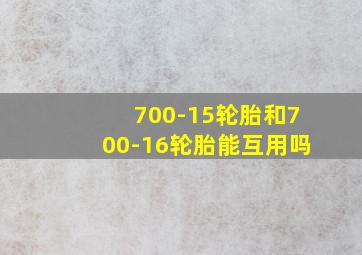 700-15轮胎和700-16轮胎能互用吗